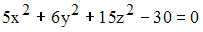 $5x^2 + 6y^2 + 15z^2 - 30 = 0$